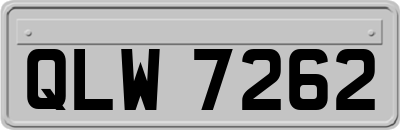 QLW 7262